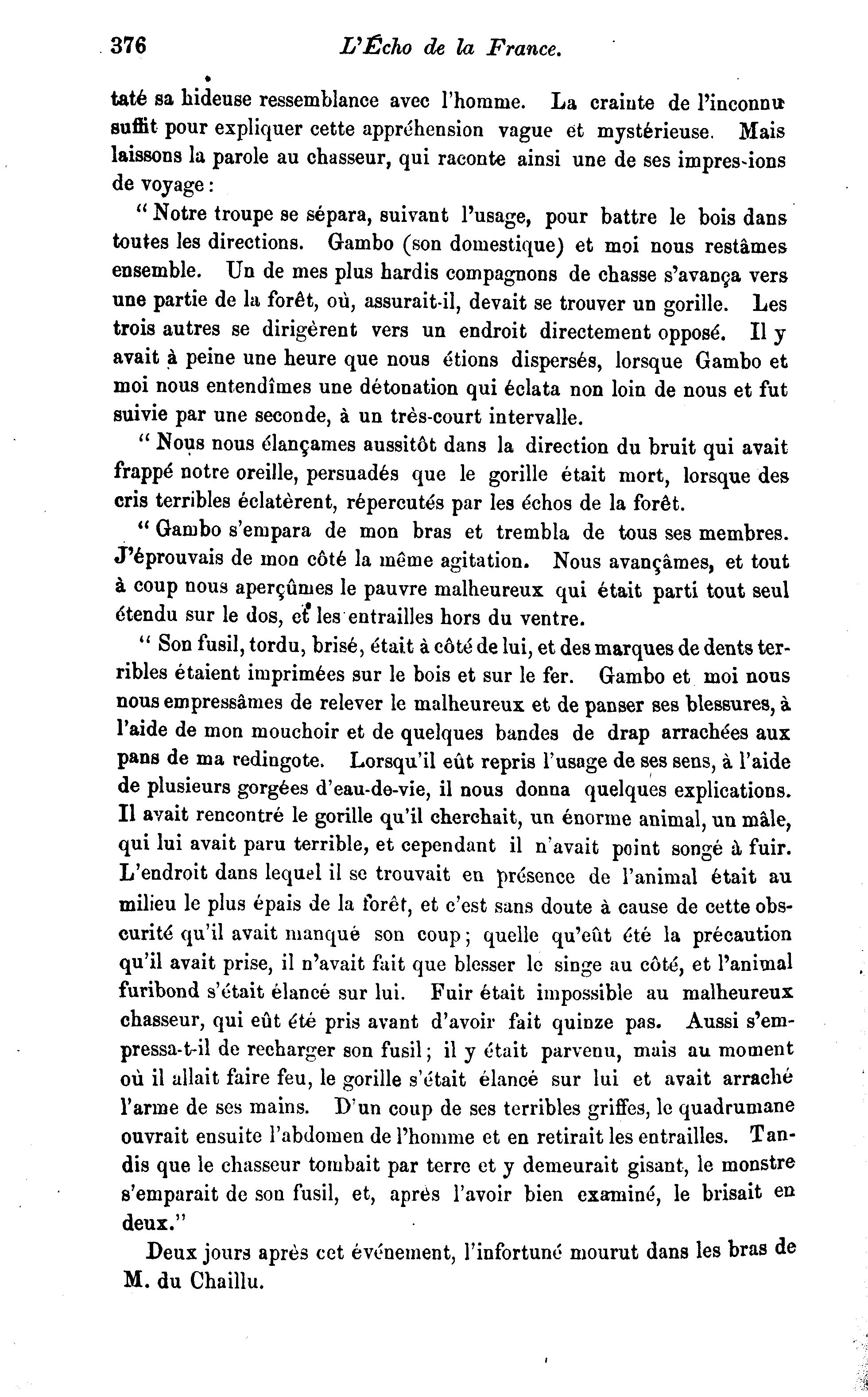 376 L'Écho de la France.

taté sa hideuse ressemblance avec l'homme. La crainte de l'inconnu suffit pour expliquer cette appréhension vague et mystérieuse. Mais laissons la parole au chasseur, qui raconte ainsi une de ses impres-ions de voyage :

" Notre troupe se sépara, suivant l'usage, pour battre le bois dans toutes les directions. Gambo (son domestique) et moi nous restâmes ensemble. Un de mes plus hardis compagnons de chasse s'avança vers une partie de la forêt, où, assurait-il, devait se trouver un gorille. Les trois autres se dirigèrent vers un endroit directement opposé. Il y avait à peine une heure que nous étions dispersés, lorsque Gambo et moi nous entendîmes une détonation qui éclata non loin de nous et fut suivie par une seconde, à un très-court intervalle.

" Nous nous élançames aussitôt dans la direction du bruit qui avait frappé notre oreille, persuadés que le gorille était mort, lorsque des cris terribles éclatèrent, répercutés par les échos de la forêt.

" Gambo s'empara de mon bras et trembla de tous ses membres. J'éprouvais de mon côté la même agitation. Nous avançâmes, et tout à coup nous aperçûmes le pauvre malheureux qui était parti tout seul étendu sur le dos, et les entrailles hors du ventre.

" Son fusil, tordu, brisé, était à côté de lui, et des marques de dents terribles étaient imprimées sur le bois et sur le fer. Gambo et moi nous nous empressâmes de relever le malheureux et de panser ses blessures, à l'aide de mon mouchoir et de quelques bandes de drap arrachées aux pans de ma redingote. Lorsqu'il eût repris l'usage de ses sens, à l'aide de plusieurs gorgées d'eau-de-vie, il nous donna quelques explications. Il avait rencontré le gorille qu'il cherchait, un énorme animal, un mâle, qui lui avait paru terrible, et cependant il n'avait point songé à fuir. L'endroit dans lequel il se trouvait en présence de l'animal était au milieu le plus épais de la forêt, et c'est sans doute à cause de cette obscurité qu'il avait manqué son coup ; quelle qu'eût été la précaution qu'il avait prise, il n'avait fait que blesser le singe au côté, et l'animal furibond s'était élancé sur lui. Fuir était impossible au malheureux chasseur, qui eût été pris avant d'avoir fait quinze pas. Aussi s'empressa-t-il de recharger son fusil ; il y était parvenu, mais au moment où il allait faire feu, le gorille s'était élancé sur lui et avait arraché l'arme de ses mains. D'un coup de ses terribles griffes, le quadrumane ouvrait ensuite l'abdomen de l'homme et en retirait les entrailles. Tandis que le chasseur tombait par terre et y demeurait gisant, le monstre s'emparait de son fusil, et, après l'avoir bien examiné, le brisait en deux."

Deux jours après cet événement, l'infortuné mourut dans les bras de M. du Chaillu.